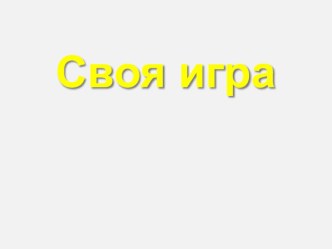 Своя игра